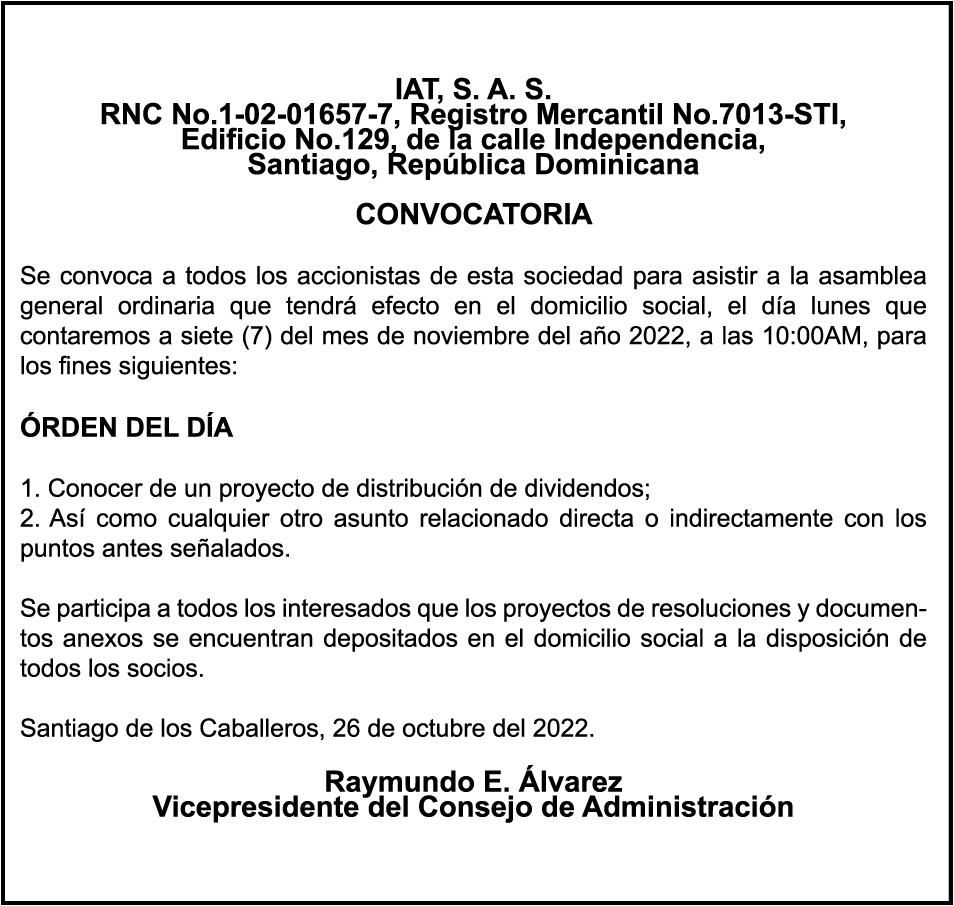 IAT, S. A. S.
RNC No.1-02-01657-7, Registro Mercantil No.7013-STI,
Edificio No.129, de la calle Independencia,
Santiago, República Dominicana

CONVOCATORIA

Se convoca a todos los accionistas de esta sociedad para asistir a la asamblea general ordinaria que tendrá efecto en el domicilio social, el día lunes que contaremos a siete (7) del mes de noviembre del año 2022, a las 10:00AM, para los fines siguientes:

ÓRDEN DEL DÍA

1. Conocer de un proyecto de distribución de dividendos;
2. Así como cualquier otro asunto relacionado directa o indirectamente con los puntos antes señalados.

Se participa a todos los interesados que los proyectos de resoluciones y documentos anexos se encuentran depositados en el domicilio social a la disposición de todos los socios.

Santiago de los Caballeros, 26 de octubre del 2022.

Raymundo E. Álvarez
Vicepresidente del Consejo de Administración